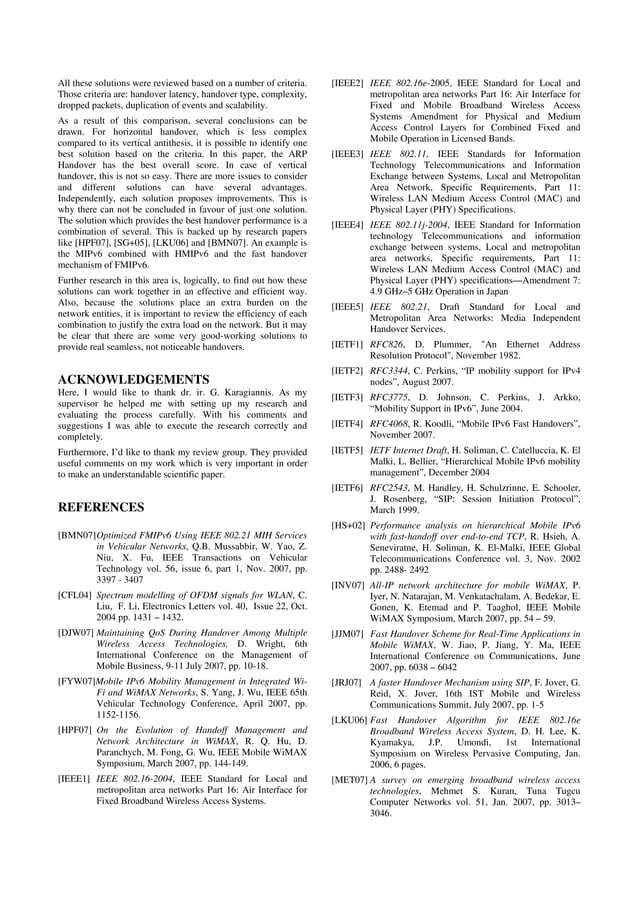 All these solutions were reviewed based on a number of criteria. Those criteria are: handover latency, handover type, complexity, dropped packets, duplication of events and scalability.

As a result of this comparison, several conclusions can be drawn. For horizontal handover, which is less complex compared to its vertical antithesis, it is possible to identify one best solution based on the criteria. In this paper, the ARP Handover has the best overall score. In case of vertical handover, this is not so easy. There are more issues to consider and different solutions can have several advantages. Independently, each solution proposes improvements. This is why there can not be concluded in favour of just one solution. The solution which provides the best handover performance is a combination of several. This is backed up by research papers like [HPF07], [SG+05], [LKU06] and [BMN07]. An example is the MIPv6 combined with HMIPv6 and the fast handover mechanism of FMIPv6.

Further research in this area is, logically, to find out how these solutions can work together in an effective and efficient way. Also, because the solutions place an extra burden on the network entities, it is important to review the efficiency of each combination to justify the extra load on the network. But it may be clear that there are some very good-working solutions to provide real seamless, not noticeable handovers.

ACKNOWLEDGEMENTS

Here, I would like to thank dr. ir. G. Karagiannis. As my supervisor he helped me with setting up my research and evaluating the process carefully. With his comments and suggestions I was able to execute the research correctly and completely.

Furthermore, I'd like to thank my review group. They provided useful comments on my work which is very important in order to make an understandable scientific paper.

REFERENCES

[BMN07] Optimized FMIPv6 Using IEEE 802.21 MIH Services in Vehicular Networks, Q.B. Mussabbir, W. Yao, Z. Niu, X. Fu, IEEE Transactions on Vehicular Technology vol. 56, issue 6, part 1, Nov. 2007, pp. 3397 - 3407

[CFL04] Spectrum modelling of OFDM signals for WLAN, C. Liu, F. Li, Electronics Letters vol. 40, Issue 22, Oct. 2004 pp. 1431 – 1432.

[DJW07] Maintaining QoS During Handover Among Multiple Wireless Access Technologies, D. Wright, 6th International Conference on the Management of Mobile Business, 9-11 July 2007, pp. 10-18.

[FYW07] Mobile IPv6 Mobility Management in Integrated Wi-Fi and WiMAX Networks, S. Yang, J. Wu, IEEE 65th Vehicular Technology Conference, April 2007, pp. 1152-1156.

[HPF07] On the Evolution of Handoff Management and Network Architecture in WiMAX, R. Q. Hu, D. Paranchych, M. Fong, G. Wu, IEEE Mobile WiMAX Symposium, March 2007, pp. 144-149.

[IEEE1] IEEE 802.16-2004, IEEE Standard for Local and metropolitan area networks Part 16: Air Interface for Fixed Broadband Wireless Access Systems.

[IEEE2] IEEE 802.16e-2005, IEEE Standard for Local and metropolitan area networks Part 16: Air Interface for Fixed and Mobile Broadband Wireless Access Systems Amendment for Physical and Medium Access Control Layers for Combined Fixed and Mobile Operation in Licensed Bands.

[IEEE3] IEEE 802.11, IEEE Standards for Information Technology Telecommunications and Information Exchange between Systems, Local and Metropolitan Area Network, Specific Requirements, Part 11: Wireless LAN Medium Access Control (MAC) and Physical Layer (PHY) Specifications.

[IEEE4] IEEE 802.11j-2004, IEEE Standard for Information technology Telecommunications and information exchange between systems, Local and metropolitan area networks, Specific requirements, Part 11: Wireless LAN Medium Access Control (MAC) and Physical Layer (PHY) specifications—Amendment 7: 4.9 GHz–5 GHz Operation in Japan

[IEEE5] IEEE 802.21, Draft Standard for Local and Metropolitan Area Networks: Media Independent Handover Services.

[IETF1] RFC826, D. Plummer, "An Ethernet Address Resolution Protocol", November 1982.

[IETF2] RFC3344, C. Perkins, "IP mobility support for IPv4 nodes", August 2007.

[IETF3] RFC3775, D. Johnson, C. Perkins, J. Arkko, "Mobility Support in IPv6", June 2004.

[IETF4] RFC4068, R. Koodli, "Mobile IPv6 Fast Handovers", November 2007.

[IETF5] IETF Internet Draft, H. Soliman, C. Catelluccia, K. El Malki, L. Bellier, "Hierarchical Mobile IPv6 mobility management", December 2004

[IETF6] RFC2543, M. Handley, H. Schulzrinne, E. Schooler, J. Rosenberg, "SIP: Session Initiation Protocol", March 1999.

[HS+02] Performance analysis on hierarchical Mobile IPv6 with fast-handoff over end-to-end TCP, R. Hsieh, A. Seneviratne, H. Soliman, K. El-Malki, IEEE Global Telecommunications Conference vol. 3, Nov. 2002 pp. 2488- 2492

[INV07] All-IP network architecture for mobile WiMAX, P. Iyer, N. Natarajan, M. Venkatachalam, A. Bedekar, E. Gonen, K. Etemad and P. Taaghol, IEEE Mobile WiMAX Symposium, March 2007, pp. 54 – 59.

[JJM07] Fast Handover Scheme for Real-Time Applications in Mobile WiMAX, W. Jiao, P. Jiang, Y. Ma, IEEE International Conference on Communications, June 2007, pp. 6038 – 6042

[JRJ07] A faster Handover Mechanism using SIP, F. Jover, G. Reid, X. Jover, 16th IST Mobile and Wireless Communications Summit, July 2007, pp. 1-5

[LKU06] Fast Handover Algorithm for IEEE 802.16e Broadband Wireless Access System, D. H. Lee, K. Kyamakya, J.P. Umondi, 1st International Symposium on Wireless Pervasive Computing, Jan. 2006, 6 pages.

[MET07] A survey on emerging broadband wireless access technologies, Mehmet S. Kuran, Tuna Tugcu Computer Networks vol. 51, Jan. 2007, pp. 3013–3046.